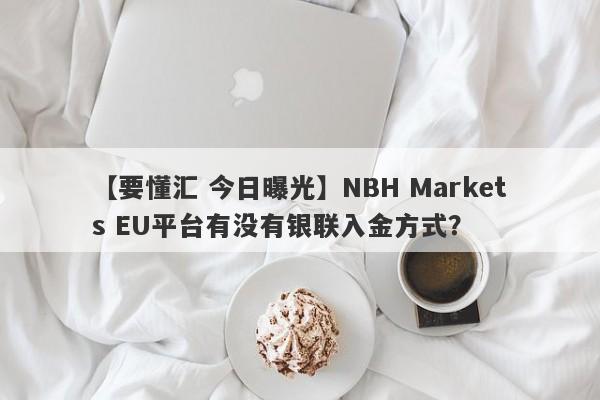 【要懂汇 今日曝光】NBH Markets EU平台有没有银联入金方式？